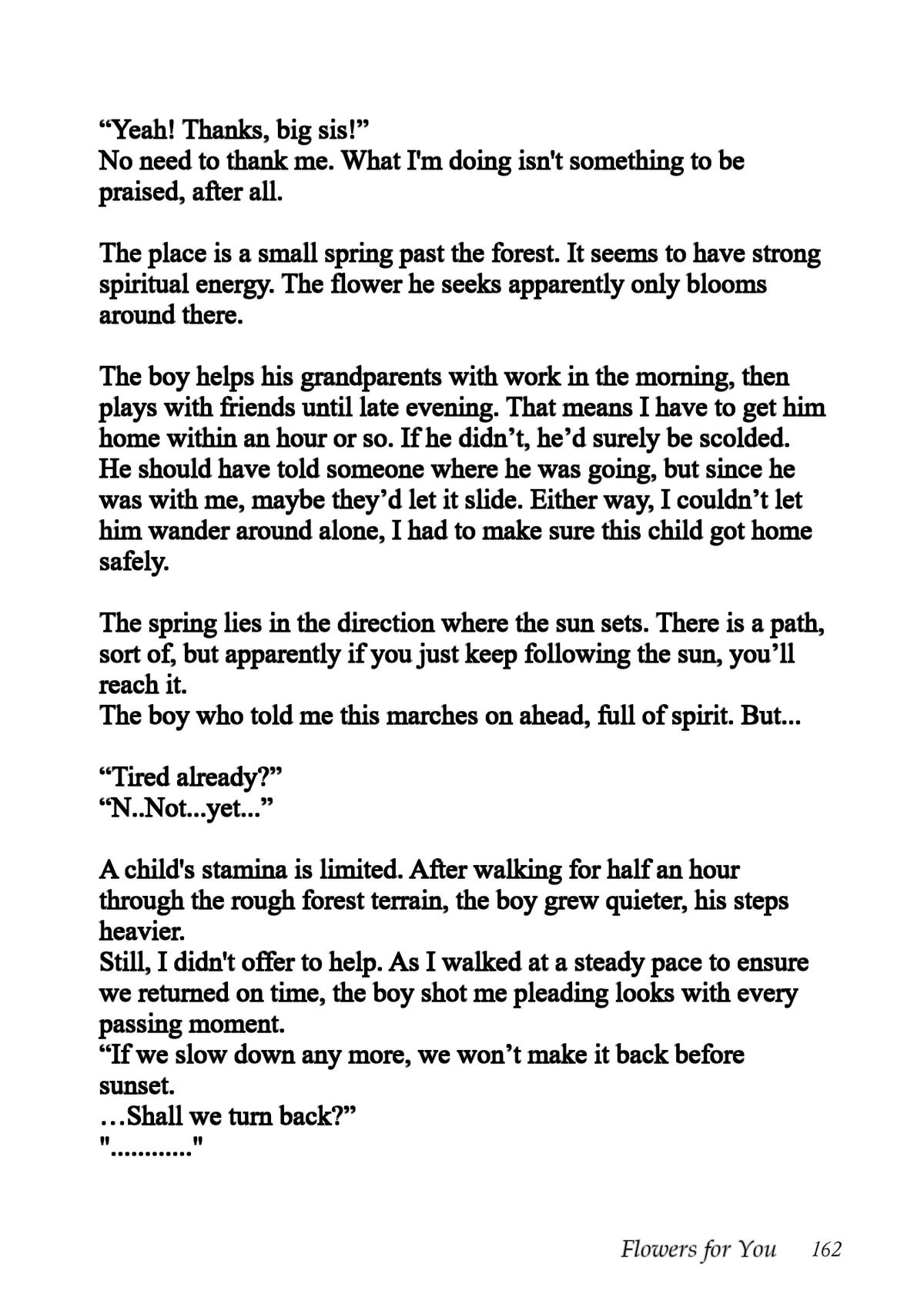 “Yeah! Thanks, big sis!”
No need to thank me. What I'm doing isn't something to be praised, after all.

The place is a small spring past the forest. It seems to have strong spiritual energy. The flower he seeks apparently only blooms around there.

The boy helps his grandparents with work in the morning, then plays with friends until late evening. That means I have to get him home within an hour or so. If he didn’t, he’d surely be scolded. He should have told someone where he was going, but since he was with me, maybe they’d let it slide. Either way, I couldn’t let him wander around alone, I had to make sure this child got home safely.

The spring lies in the direction where the sun sets. There is a path, sort of, but apparently if you just keep following the sun, you’ll reach it.
The boy who told me this marches on ahead, full of spirit. But...

“Tired already?”
“N..Not...yet...”

A child's stamina is limited. After walking for half an hour through the rough forest terrain, the boy grew quieter, his steps heavier.
Still, I didn't offer to help. As I walked at a steady pace to ensure we returned on time, the boy shot me pleading looks with every passing moment.
“If we slow down any more, we won’t make it back before sunset.
…Shall we turn back?”
"............"

Flowers for You 162